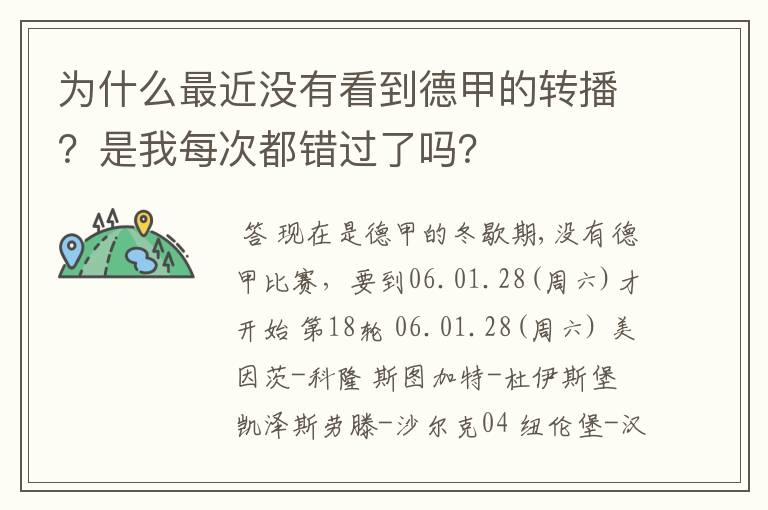 为什么最近没有看到德甲的转播？是我每次都错过了吗?

答 现在是德甲的冬歇期,没有德甲比赛，要到06.01.28(周六)才开始 第18轮 06.01.28(周六) 美因茨-科隆 斯图加特-杜伊斯堡 凯泽斯劳滕-沙尔克04 纽伦堡-汉